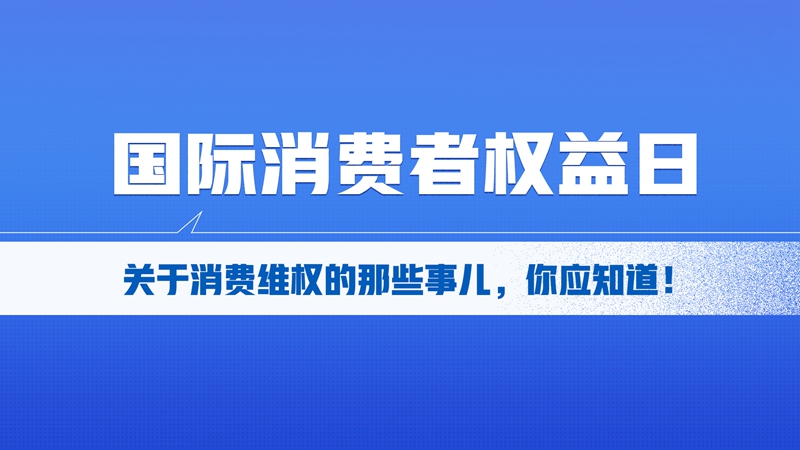 国际消费者权益日

关于消费维权的那些事儿，你应知道！